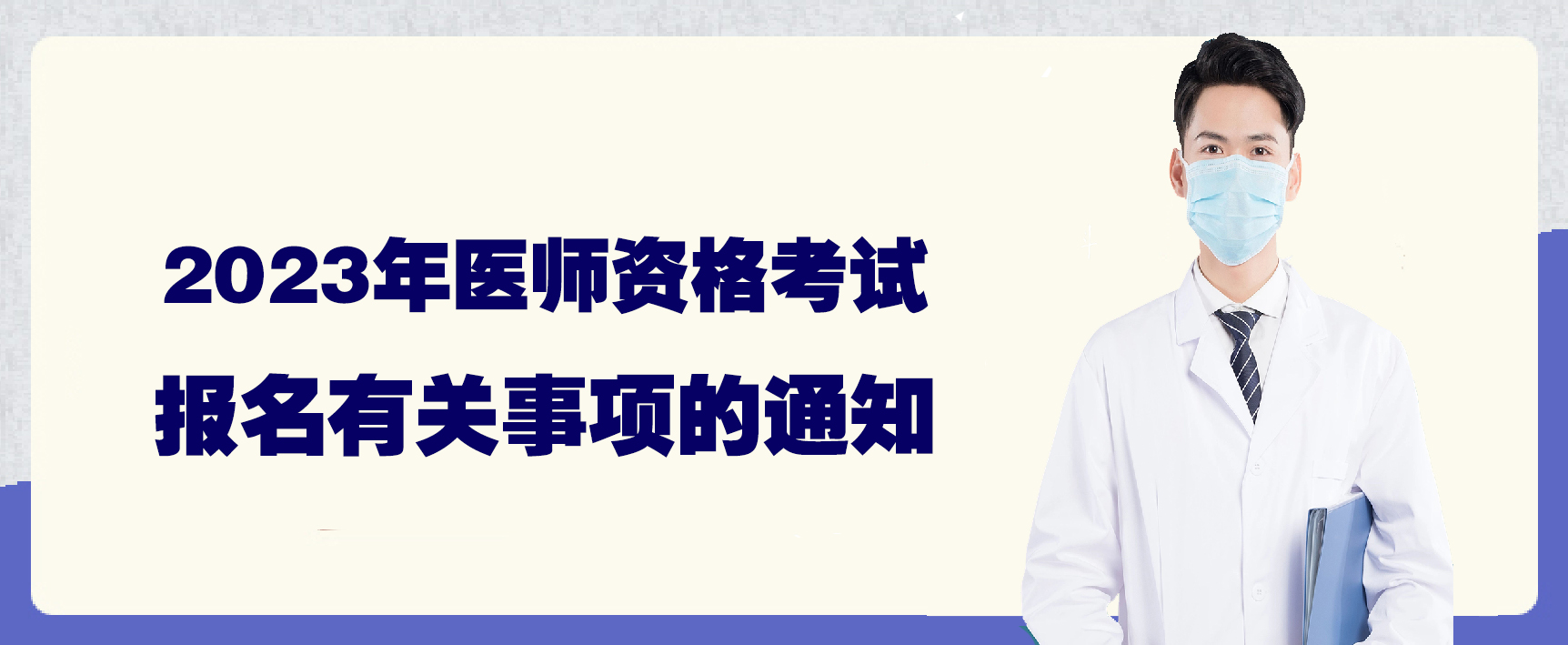 2023年医师资格考试
报名有关事项的通知